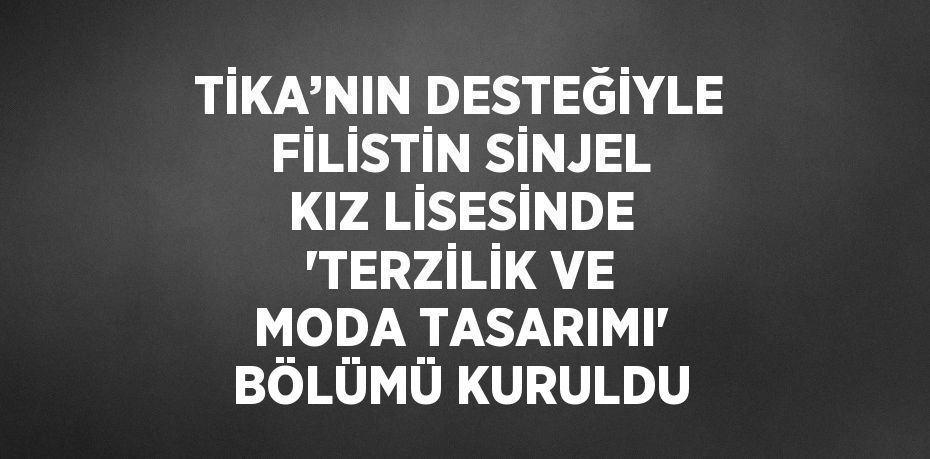 TİKA’NIN DESTEĞİYLE FİLİSTİN SİNJEL KIZ LİSESİNDE 'TERZİLİK VE MODA TASARIMI' BÖLÜMÜ KURULDU